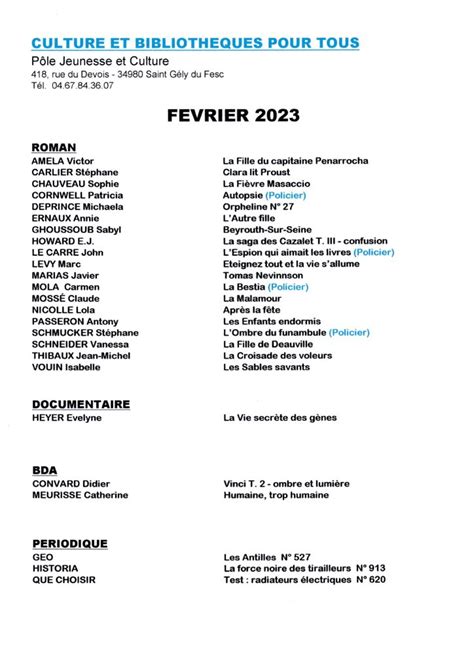 CULTURE ET BIBLIOTHEQUES POUR TOUS
Pôle Jeunesse et Culture
418, rue du Devois - 34980 Saint Gély du Fesc
Tél. 04.67.84.36.07

FEVRIER 2023

ROMAN

| | |
|---|---|
| AMELA Victor | La Fille du capitaine Penarrocha |
| CARLIER Stéphane | Clara lit Proust |
| CHAUVEAU Sophie | La Fièvre Masaccio |
| CORNWELL Patricia | Autopsie (Policier) |
| DEPRINCE Michaela | Orpheline N° 27 |
| ERNAUX Annie | L'Autre fille |
| GHOUSSOUB Sabyl | Beyrouth-Sur-Seine |
| HOWARD E.J. | La saga des Cazalet T. III - confusion |
| LE CARRE John | L'Espion qui aimait les livres (Policier) |
| LEVY Marc | Eteignez tout et la vie s'allume |
| MARIAS Javier | Tomas Nevinnson |
| MOLA Carmen | La Bestia (Policier) |
| MOSSÉ Claude | La Malamour |
| NICOLLE Lola | Après la fête |
| PASSERON Antony | Les Enfants endormis |
| SCHMUCKER Stéphane | L'Ombre du funambule (Policier) |
| SCHNEIDER Vanessa | La Fille de Deauville |
| THIBAUX Jean-Michel | La Croisade des voleurs |
| VOUIN Isabelle | Les Sables savants |

DOCUMENTAIRE

| | |
|---|---|
| HEYER Evelyne | La Vie secrète des gènes |

BDA

| | |
|---|---|
| CONVARD Didier | Vinci T. 2 - ombre et lumière |
| MEURISSE Catherine | Humaine, trop humaine |

PERIODIQUE

| | |
|---|---|
| GEO | Les Antilles N° 527 |
| HISTORIA | La force noire des tirailleurs N° 913 |
| QUE CHOISIR | Test : radiateurs électriques N° 620 |